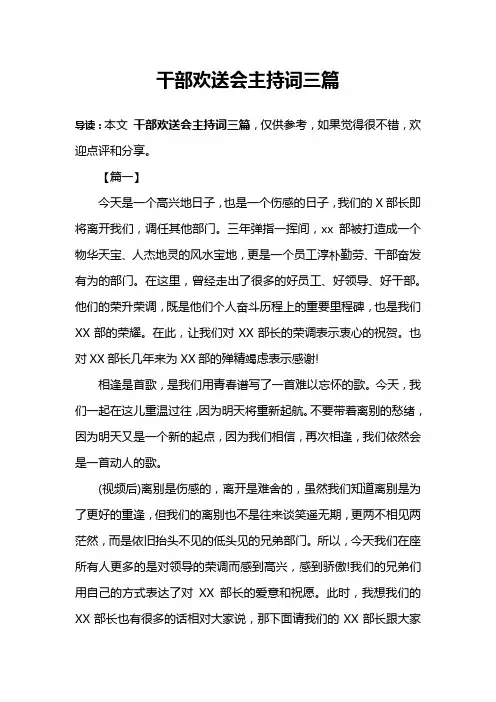 干部欢送会主持词三篇

导读：本文 干部欢送会主持词三篇，仅供参考，如果觉得很不错，欢迎点评和分享。

【篇一】

今天是一个高兴地日子，也是一个伤感的日子，我们的 X 部长即将离开我们，调任其他部门。三年弹指一挥间，xx 部被打造成一个物华天宝、人杰地灵的风水宝地，更是一个员工淳朴勤劳、干部奋发有为的部门。在这里，曾经走出了很多的好员工、好领导、好干部。他们的荣升荣调，既是他们个人奋斗历程上的重要里程碑，也是我们 XX 部的荣耀。在此，让我们对 XX 部长的荣调表示衷心的祝贺。也对 XX 部长几年来为 XX 部的殚精竭虑表示感谢!

相逢是首歌，是我们用青春谱写了一首难以忘怀的歌。今天，我们一起在这儿重温过往，因为明天将重新起航。不要带着离别的愁绪，因为明天又是一个新的起点，因为我们相信，再次相逢，我们依然会是一首动人的歌。

(视频后)离别是伤感的，离开是难舍的，虽然我们知道离别是为了更好的重逢，但我们的离别也不是往来谈笑遥无期，更两不相见两茫然，而是依旧抬头不见的低头见的兄弟部门。所以，今天我们在座所有人更多的是对领导的荣调而感到高兴，感到骄傲!我们的兄弟们用自己的方式表达了对 XX 部长的爱意和祝愿。此时，我想我们的 XX 部长也有很多的话相对大家说，那下面请我们的 XX 部长跟大家